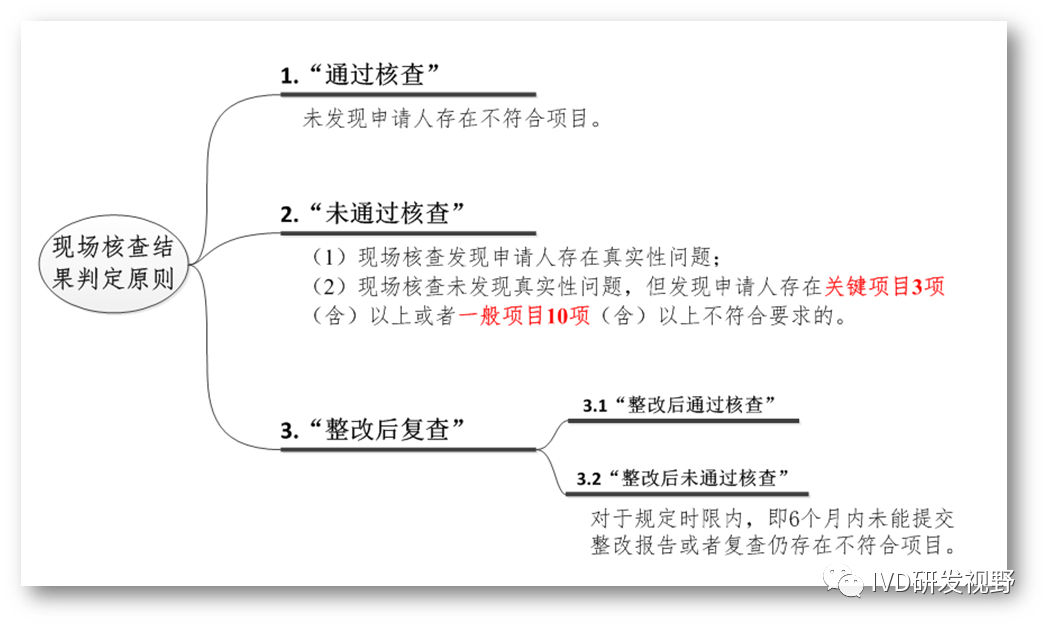 现场核查结果判定原则

1.“通过核查”

未发现申请人存在不符合项目。

2.“未通过核查”

（1）现场核查发现申请人存在真实性问题；

（2）现场核查未发现真实性问题，但发现申请人存在关键项目3项（含）以上或者一般项目10项（含）以上不符合要求的。

3.“整改后复查”

3.1“整改后通过核查”

3.2“整改后未通过核查”

对于规定时限内，即6个月内未能提交整改报告或者复查仍存在不符合项目。

IVD研发视野